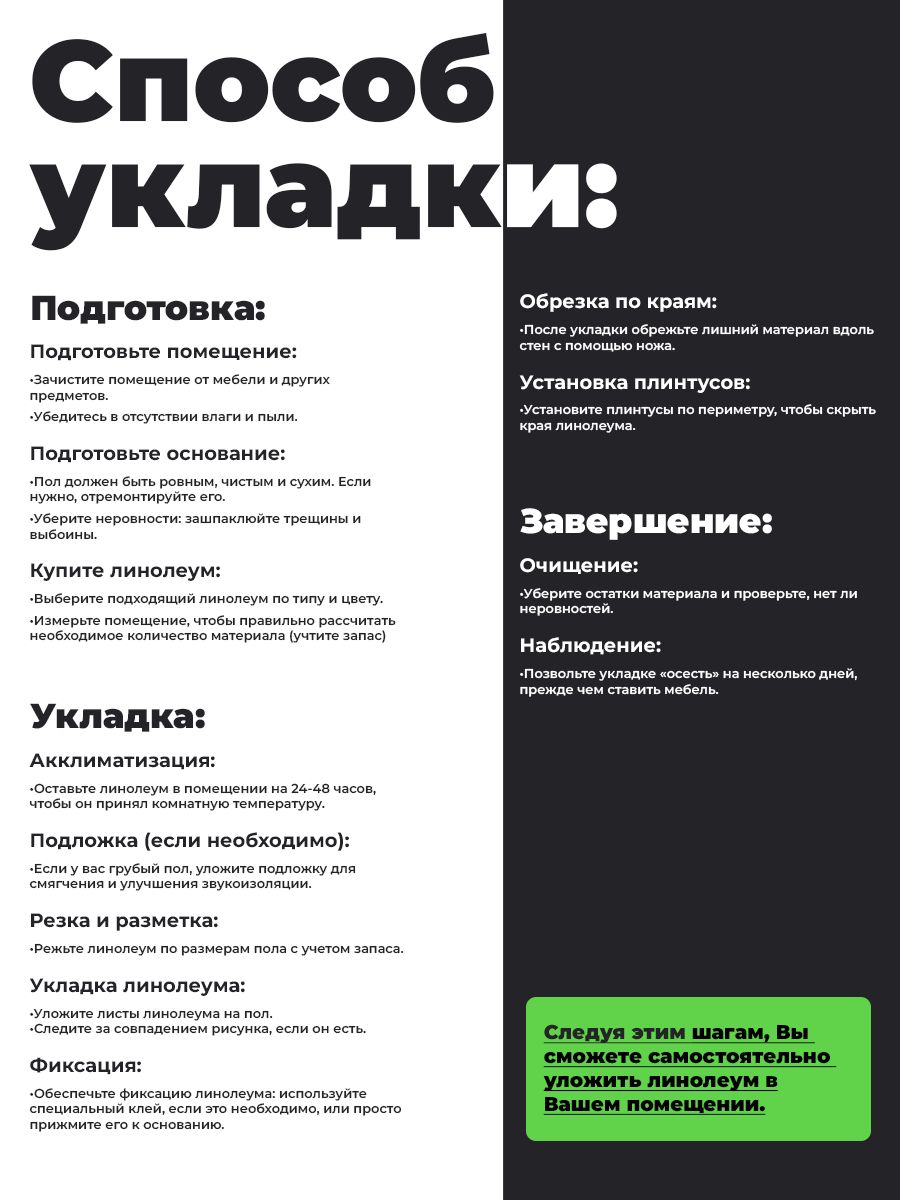 Способ укладки:

Подготовка:

Подготовьте помещение:

•Зачистите помещение от мебели и других предметов.

•Убедитесь в отсутствии влаги и пыли.

Подготовьте основание:

•Пол должен быть ровным, чистым и сухим. Если нужно, отремонтируйте его.

•Уберите неровности: зашпаклюйте трещины и выбоины.

Купите линолеум:

•Выберите подходящий линолеум по типу и цвету.

•Измерьте помещение, чтобы правильно рассчитать необходимое количество материала (учтите запас)

Укладка:

Акклиматизация:

•Оставьте линолеум в помещении на 24-48 часов, чтобы он принял комнатную температуру.

Подложка (если необходимо):

•Если у вас грубый пол, уложите подложку для смягчения и улучшения звукоизоляции.

Резка и разметка:

•Режьте линолеум по размерам пола с учетом запаса.

Укладка линолеума:

•Уложите листы линолеума на пол.
•Следите за совпадением рисунка, если он есть.

Фиксация:

•Обеспечьте фиксацию линолеума: используйте специальный клей, если это необходимо, или просто прижмите его к основанию.

Обрезка по краям:

•После укладки обрежьте лишний материал вдоль стен с помощью ножа.

Установка плинтусов:

•Установите плинтусы по периметру, чтобы скрыть края линолеума.

Завершение:

Очищение:

•Уберите остатки материала и проверьте, нет ли неровностей.

Наблюдение:

•Позвольте укладке «осесть» на несколько дней, прежде чем ставить мебель.

Следуя этим шагам, Вы сможете самостоятельно уложить линолеум в Вашем помещении.